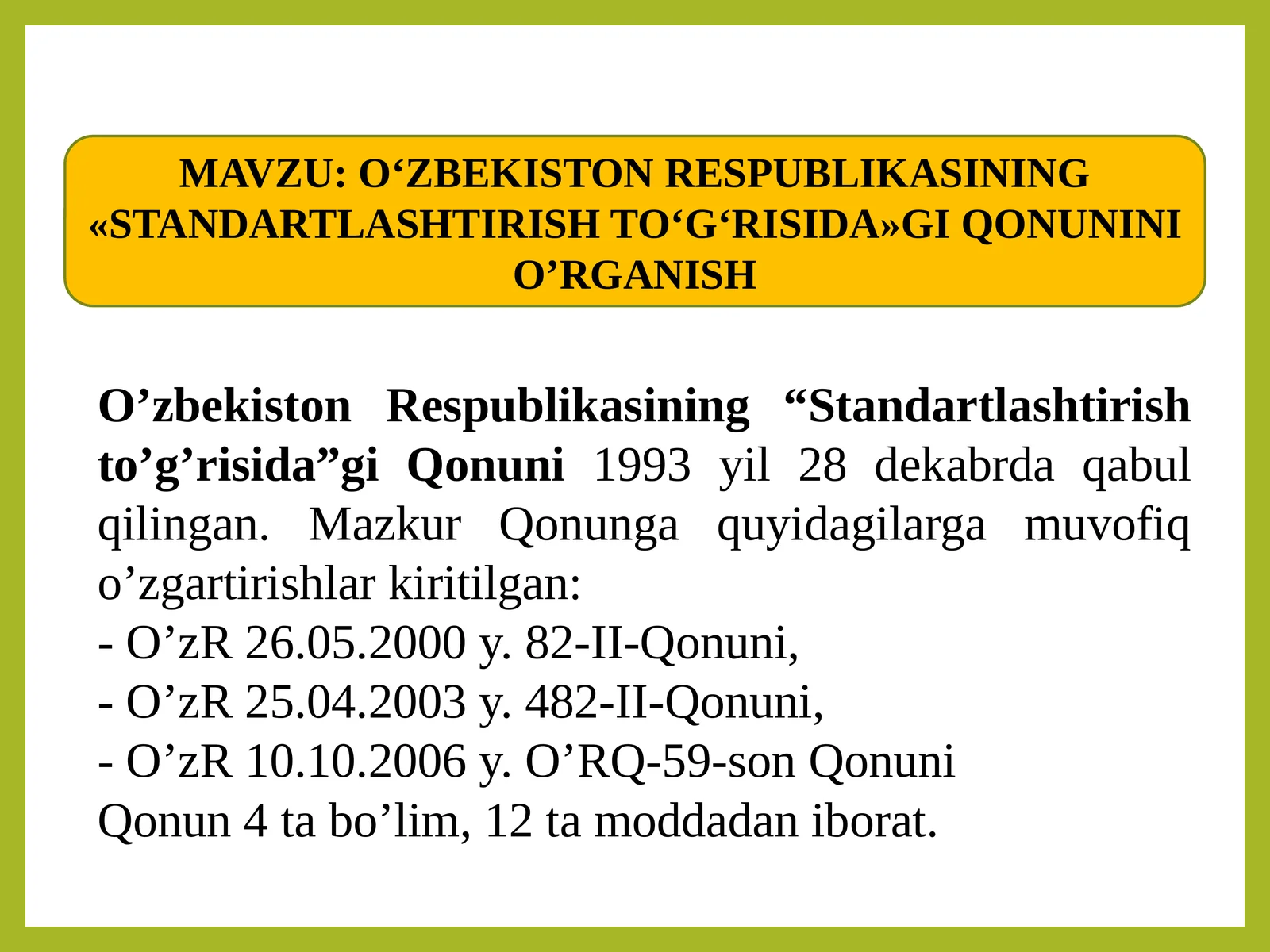 MAVZU: O‘ZBEKISTON RESPUBLIKASINING «STANDARTLASHTIRISH TO‘G‘RISIDA»GI QONUNINI O’RGANISH

O’zbekiston Respublikasining “Standartlashtirish to’g’risida”gi Qonuni 1993 yil 28 dekabrda qabul qilingan. Mazkur Qonunga quyidagilarga muvofiq o’zgartirishlar kiritilgan:
- O’zR 26.05.2000 y. 82-II-Qonuni,
- O’zR 25.04.2003 y. 482-II-Qonuni,
- O’zR 10.10.2006 y. O’RQ-59-son Qonuni
Qonun 4 ta bo’lim, 12 ta moddadan iborat.